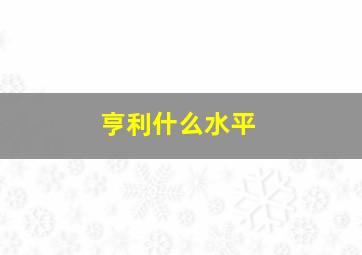 亨利什么水平